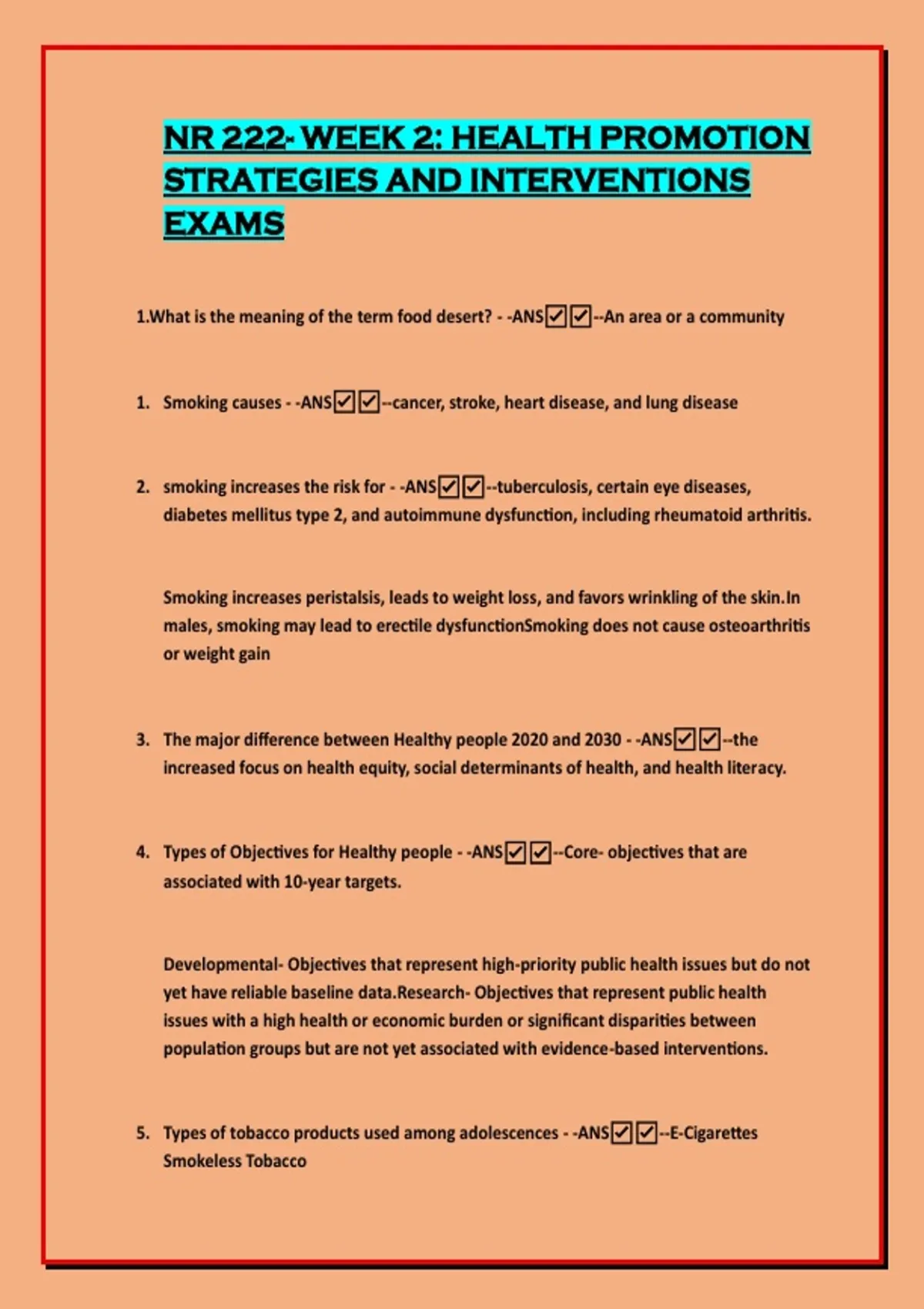 NR 222- WEEK 2: HEALTH PROMOTION STRATEGIES AND INTERVENTIONS EXAMS

1.What is the meaning of the term food desert? - -ANS☑☑--An area or a community

1. Smoking causes - -ANS☑☑--cancer, stroke, heart disease, and lung disease

2. smoking increases the risk for - -ANS☑☑--tuberculosis, certain eye diseases, diabetes mellitus type 2, and autoimmune dysfunction, including rheumatoid arthritis.

Smoking increases peristalsis, leads to weight loss, and favors wrinkling of the skin.In males, smoking may lead to erectile dysfunctionSmoking does not cause osteoarthritis or weight gain

3. The major difference between Healthy people 2020 and 2030 - -ANS☑☑--the increased focus on health equity, social determinants of health, and health literacy.

4. Types of Objectives for Healthy people - -ANS☑☑--Core- objectives that are associated with 10-year targets.

Developmental- Objectives that represent high-priority public health issues but do not yet have reliable baseline data.Research- Objectives that represent public health issues with a high health or economic burden or significant disparities between population groups but are not yet associated with evidence-based interventions.

5. Types of tobacco products used among adolescences - -ANS☑☑--E-Cigarettes Smokeless Tobacco